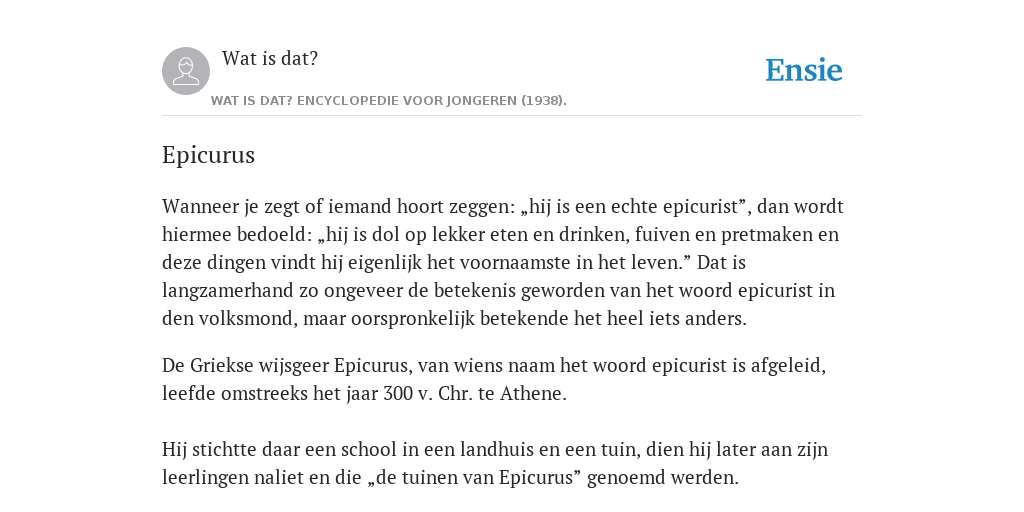 Wat is dat?

Ensie

WAT IS DAT? ENCYCLOPEDIE VOOR JONGEREN (1938).

Epicurus

Wanneer je zegt of iemand hoort zeggen: „hij is een echte epicurist”, dan wordt hiermee bedoeld: „hij is dol op lekker eten en drinken, fuiven en pretmaken en deze dingen vindt hij eigenlijk het voornaamste in het leven.” Dat is langzamerhand zo ongeveer de betekenis geworden van het woord epicurist in den volksmond, maar oorspronkelijk betekende het heel iets anders.

De Griekse wijsgeer Epicurus, van wiens naam het woord epicurist is afgeleid, leefde omstreeks het jaar 300 v. Chr. te Athene.

Hij stichtte daar een school in een landhuis en een tuin, dien hij later aan zijn leerlingen naliet en die „de tuinen van Epicurus” genoemd werden.